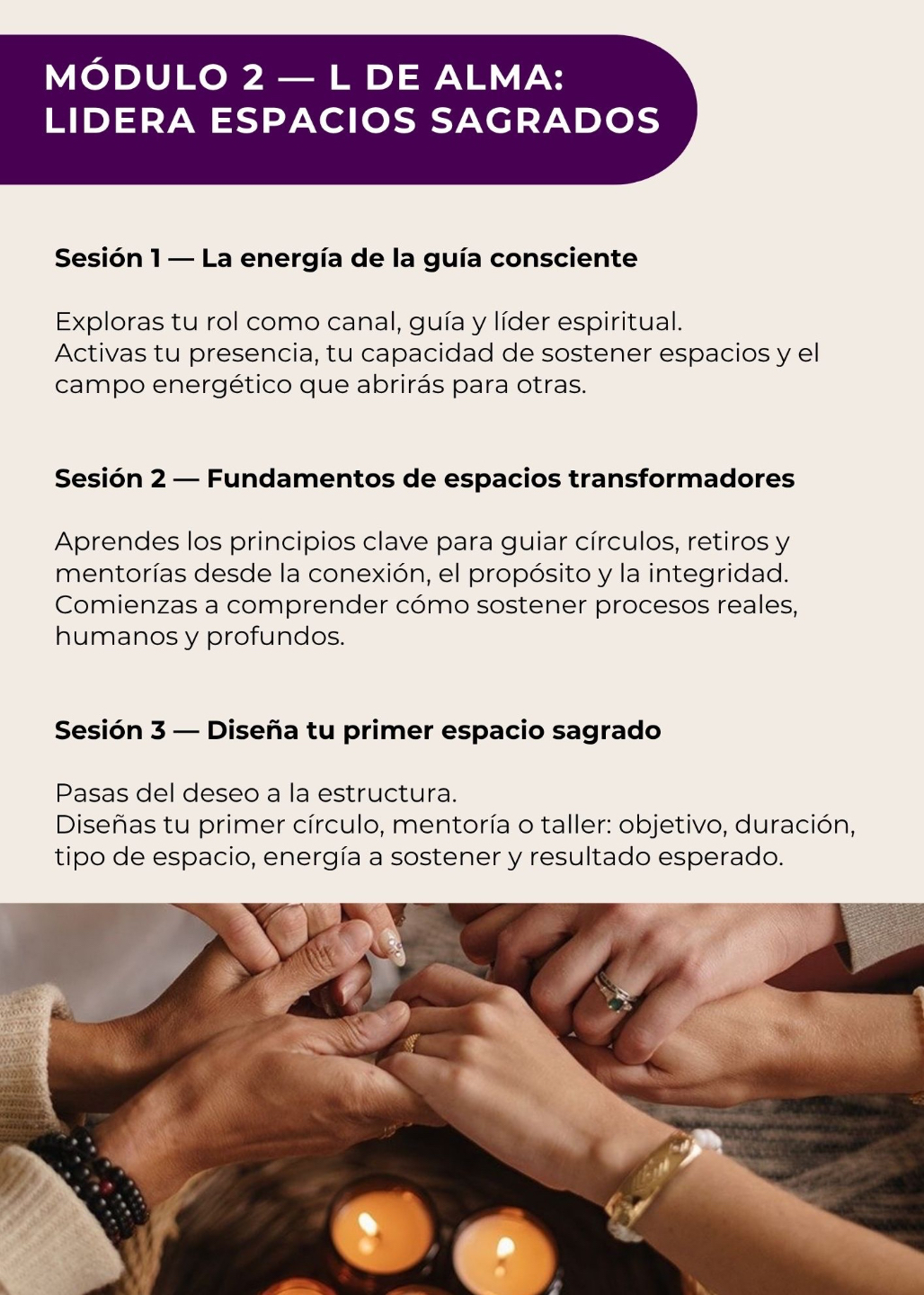 MÓDULO 2 — L DE ALMA:
LIDERA ESPACIOS SAGRADOS

Sesión 1 — La energía de la guía consciente

Exploras tu rol como canal, guía y líder espiritual. Activas tu presencia, tu capacidad de sostener espacios y el campo energético que abrirás para otras.

Sesión 2 — Fundamentos de espacios transformadores

Aprendes los principios clave para guiar círculos, retiros y mentorías desde la conexión, el propósito y la integridad. Comienzas a comprender cómo sostener procesos reales, humanos y profundos.

Sesión 3 — Diseña tu primer espacio sagrado

Pasas del deseo a la estructura. Diseñas tu primer círculo, mentoría o taller: objetivo, duración, tipo de espacio, energía a sostener y resultado esperado.